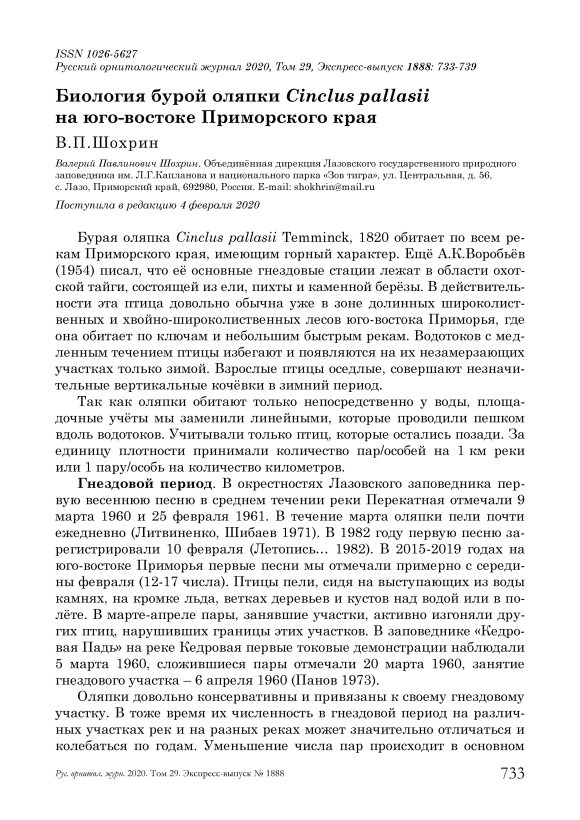 ISSN 1026-5627
Русский орнитологический журнал 2020, Том 29, Экспресс-выпуск 1888: 733-739

Биология бурой оляпки Cinclus pallasii на юго-востоке Приморского края

В.П.Шохрин

Валерий Павлинович Шохрин. Объединённая дирекция Лазовского государственного природного заповедника им. Л.Г.Капланова и национального парка «Зов тигра», ул. Центральная, д. 56, с. Лазо, Приморский край, 692980, Россия. E-mail: shokhrin@mail.ru

Поступила в редакцию 4 февраля 2020

Бурая оляпка Cinclus pallasii Temminck, 1820 обитает по всем рекам Приморского края, имеющим горный характер. Ещё А.К.Воробьёв (1954) писал, что её основные гнездовые стации лежат в области охотской тайги, состоящей из ели, пихты и каменной берёзы. В действительности эта птица довольно обычна уже в зоне долинных широколиственных и хвойно-широколиственных лесов юго-востока Приморья, где она обитает по ключам и небольшим быстрым рекам. Водотоков с медленным течением птицы избегают и появляются на их незамерзающих участках только зимой. Взрослые птицы оседлые, совершают незначительные вертикальные кочёвки в зимний период.

Так как оляпки обитают только непосредственно у воды, площадочные учёты мы заменили линейными, которые проводили пешком вдоль водотоков. Учитывали только птиц, которые остались позади. За единицу плотности принимали количество пар/особей на 1 км реки или 1 пару/особь на количество километров.

Гнездовой период. В окрестностях Лазовского заповедника первую весеннюю песню в среднем течении реки Перекатная отмечали 9 марта 1960 и 25 февраля 1961. В течение марта оляпки пели почти ежедневно (Литвиненко, Шибаев 1971). В 1982 году первую песню зарегистрировали 10 февраля (Летопись… 1982). В 2015-2019 годах на юго-востоке Приморья первые песни мы отмечали примерно с середины февраля (12-17 числа). Птицы пели, сидя на выступающих из воды камнях, на кромке льда, ветках деревьев и кустов над водой или в полёте. В марте-апреле пары, занявшие участки, активно изгоняли других птиц, нарушивших границы этих участков. В заповеднике «Кедровая Падь» на реке Кедровая первые токовые демонстрации наблюдали 5 марта 1960, сложившиеся пары отмечали 20 марта 1960, занятие гнездового участка – 6 апреля 1960 (Панов 1973).

Оляпки довольно консервативны и привязаны к своему гнездовому участку. В тоже время их численность в гнездовой период на различных участках рек и на разных реках может значительно отличаться и колебаться по годам. Уменьшение числа пар происходит в основном

Рус. орнитол. журн. 2020. Том 29. Экспресс-выпуск № 1888 733